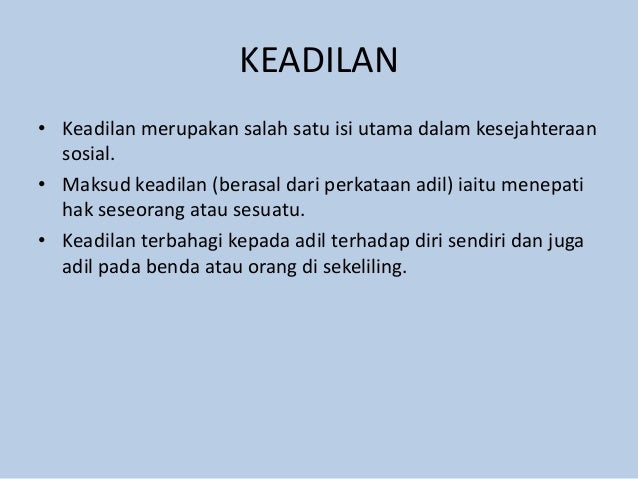 KEADILAN

• Keadilan merupakan salah satu isi utama dalam kesejahteraan sosial.

• Maksud keadilan (berasal dari perkataan adil) iaitu menepati hak seseorang atau sesuatu.

• Keadilan terbahagi kepada adil terhadap diri sendiri dan juga adil pada benda atau orang di sekeliling.